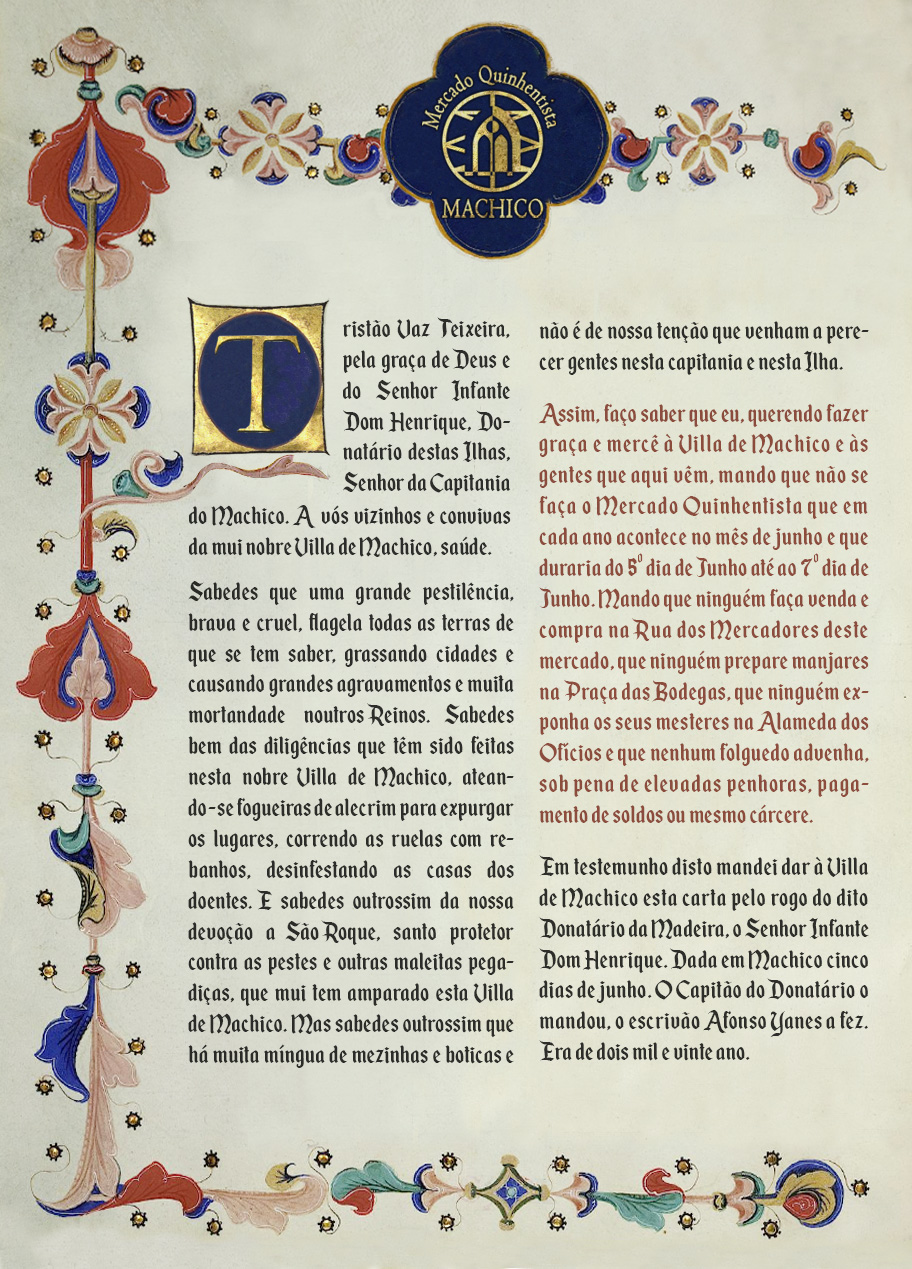 Mercado Quinhentista
MACHICO

Tristão Vaz Teixeira, pela graça de Deus e do Senhor Infante Dom Henrique, Donatário destas Ilhas, Senhor da Capitania do Machico. A vós vizinhos e convivas da mui nobre Villa de Machico, saúde.

Sabedes que uma grande pestilência, brava e cruel, flagela todas as terras de que se tem saber, grassando cidades e causando grandes agravamentos e muita mortandade noutros Reinos. Sabedes bem das diligências que têm sido feitas nesta nobre Villa de Machico, ateando-se fogueiras de alecrim para expurgar os lugares, correndo as ruelas com rebanhos, desinfestando as casas dos doentes. E sabedes outrossim da nossa devoção a São Roque, santo protetor contra as pestes e outras maleitas pegadiças, que mui tem amparado esta Villa de Machico. Mas sabedes outrossim que há muita míngua de mezinhas e boticas e não é de nossa tenção que venham a perecer gentes nesta capitania e nesta Ilha.

Assim, faço saber que eu, querendo fazer graça e mercê à Villa de Machico e às gentes que aqui vêm, mando que não se faça o Mercado Quinhentista que em cada ano acontece no mês de junho e que duraria do 5º dia de Junho até ao 7º dia de Junho. Mando que ninguém faça venda e compra na Rua dos Mercadores deste mercado, que ninguém prepare manjares na Praça das Bodegas, que ninguém exponha os seus mesteres na Alameda dos Ofícios e que nenhum folguedo advenha, sob pena de elevadas penhoras, pagamento de soldos ou mesmo cárcere.

Em testemunho disto mandei dar à Villa de Machico esta carta pelo rogo do dito Donatário da Madeira, o Senhor Infante Dom Henrique. Dada em Machico cinco dias de junho. O Capitão do Donatário o mandou, o escrivão Afonso Yanes a fez. Era de dois mil e vinte ano.